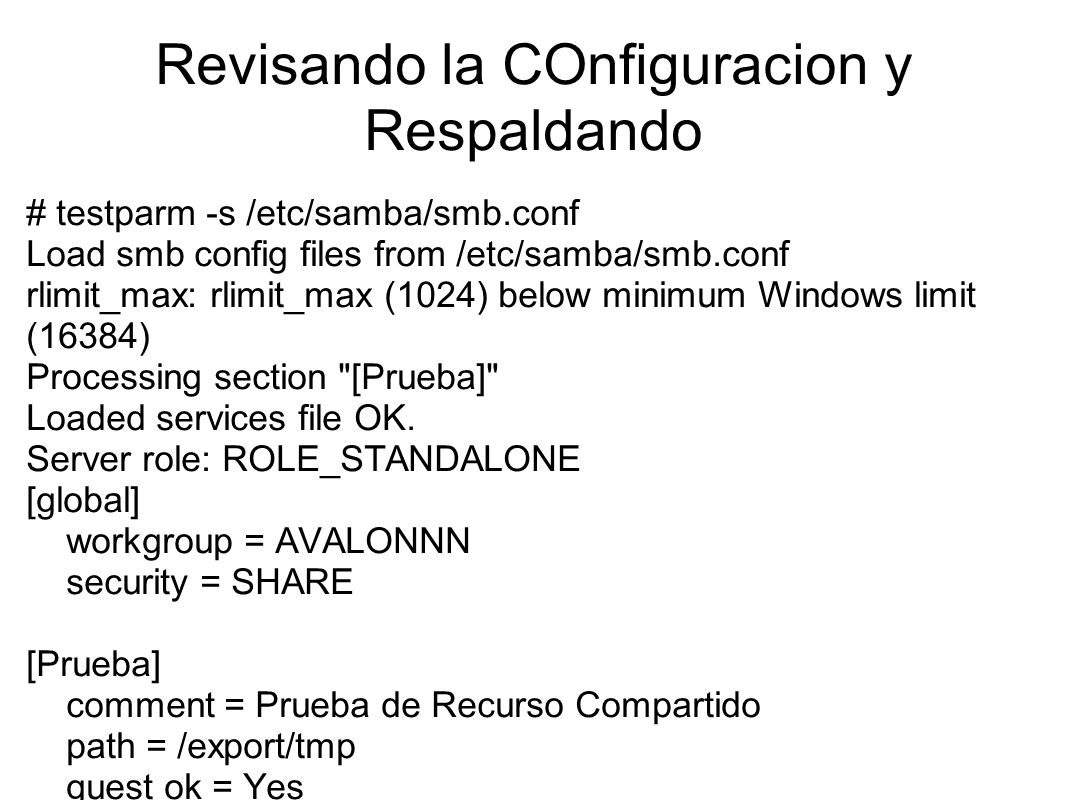 Revisando la COnfiguracion y Respaldando

# testparm -s /etc/samba/smb.conf
Load smb config files from /etc/samba/smb.conf
rlimit_max: rlimit_max (1024) below minimum Windows limit (16384)
Processing section "[Prueba]"
Loaded services file OK.
Server role: ROLE_STANDALONE
[global]
workgroup = AVALONNN
security = SHARE

[Prueba]
comment = Prueba de Recurso Compartido
path = /export/tmp
guest ok = Yes